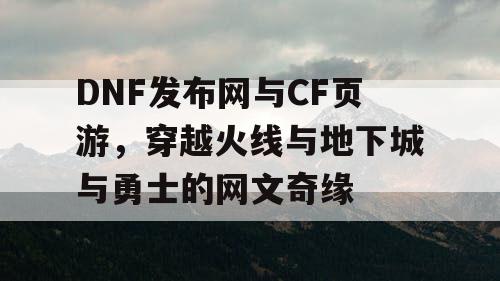 DNF发布网与CF页游，穿越火线与地下城与勇士的网文奇缘